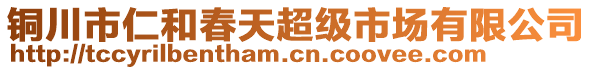 铜川市仁和春天超级市场有限公司
http://tccyrilbentham.cn.coovee.com